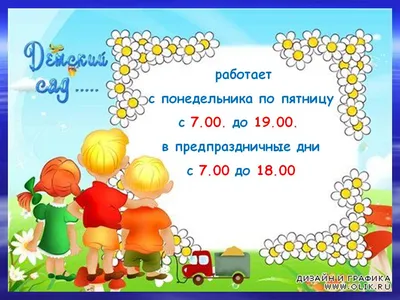 Детский сад .....

работает
с понедельника по пятницу
с 7.00. до 19.00.
в предпраздничные дни
с 7.00 до 18.00

ДИЗАЙН И ГРАФИКА
WWW.OLIK.RU